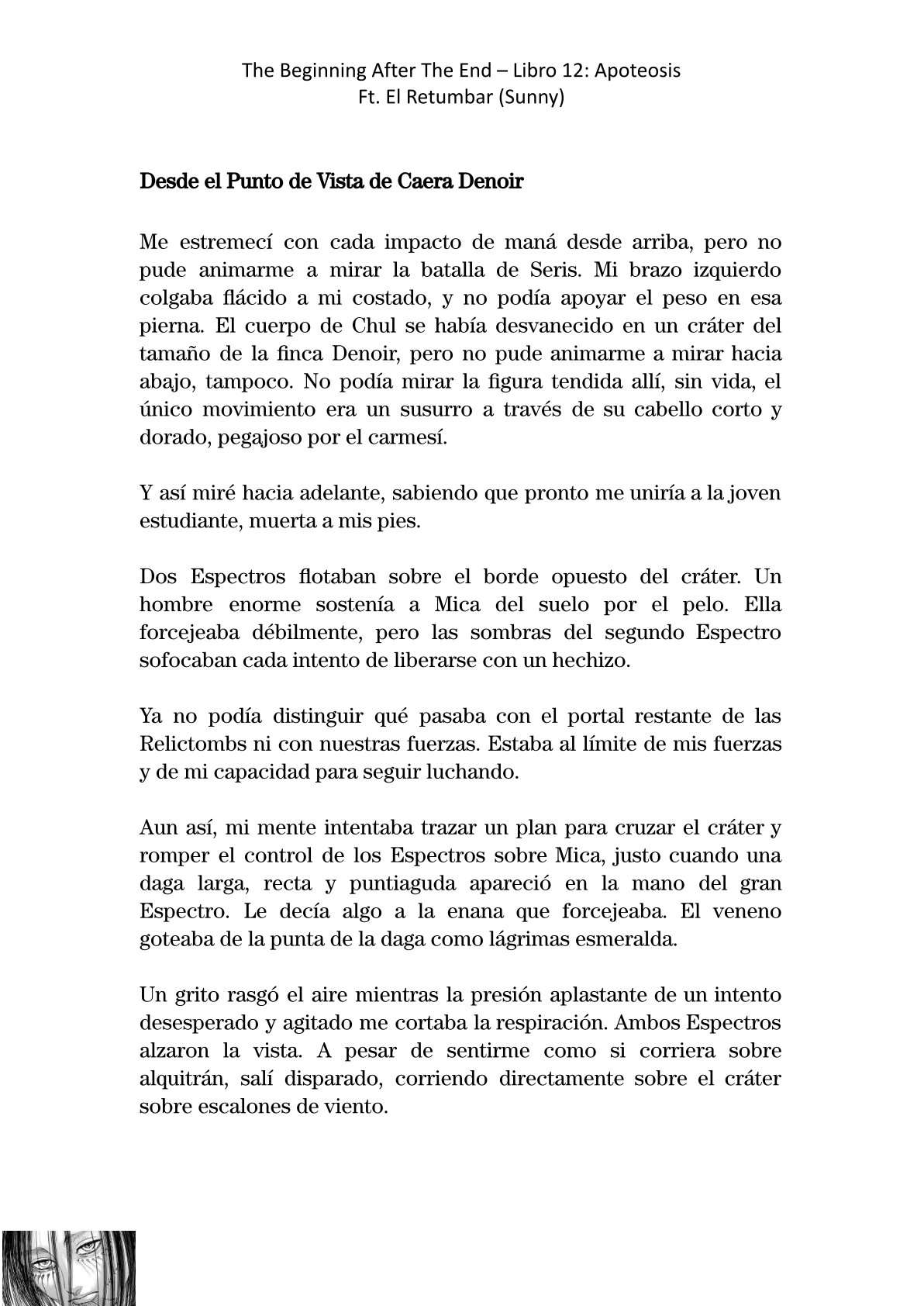 The Beginning After The End – Libro 12: Apoteosis
Ft. El Retumbar (Sunny)

Desde el Punto de Vista de Caera Denoir

Me estremecí con cada impacto de maná desde arriba, pero no pude animarme a mirar la batalla de Seris. Mi brazo izquierdo colgaba flácido a mi costado, y no podía apoyar el peso en esa pierna. El cuerpo de Chul se había desvanecido en un cráter del tamaño de la finca Denoir, pero no pude animarme a mirar hacia abajo, tampoco. No podía mirar la figura tendida allí, sin vida, el único movimiento era un susurro a través de su cabello corto y dorado, pegajoso por el carmesí.

Y así miré hacia adelante, sabiendo que pronto me uniría a la joven estudiante, muerta a mis pies.

Dos Espectros flotaban sobre el borde opuesto del cráter. Un hombre enorme sostenía a Mica del suelo por el pelo. Ella forcejeaba débilmente, pero las sombras del segundo Espectro sofocaban cada intento de liberarse con un hechizo.

Ya no podía distinguir qué pasaba con el portal restante de las Relictombs ni con nuestras fuerzas. Estaba al límite de mis fuerzas y de mi capacidad para seguir luchando.

Aun así, mi mente intentaba trazar un plan para cruzar el cráter y romper el control de los Espectros sobre Mica, justo cuando una daga larga, recta y puntiaguda apareció en la mano del gran Espectro. Le decía algo a la enana que forcejeaba. El veneno goteaba de la punta de la daga como lágrimas esmeralda.

Un grito rasgó el aire mientras la presión aplastante de un intento desesperado y agitado me cortaba la respiración. Ambos Espectros alzaron la vista. A pesar de sentirme como si corriera sobre alquitrán, salí disparado, corriendo directamente sobre el cráter sobre escalones de viento.